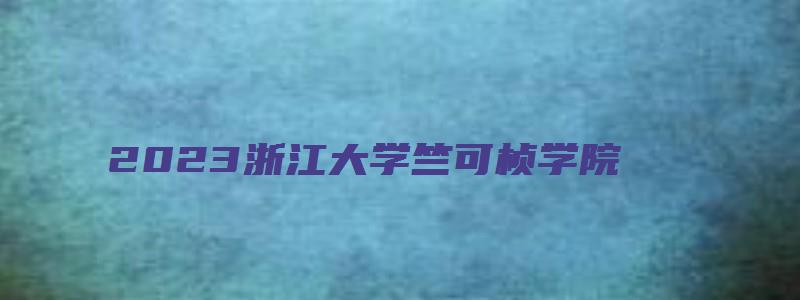 2023浙江大学竺可桢学院